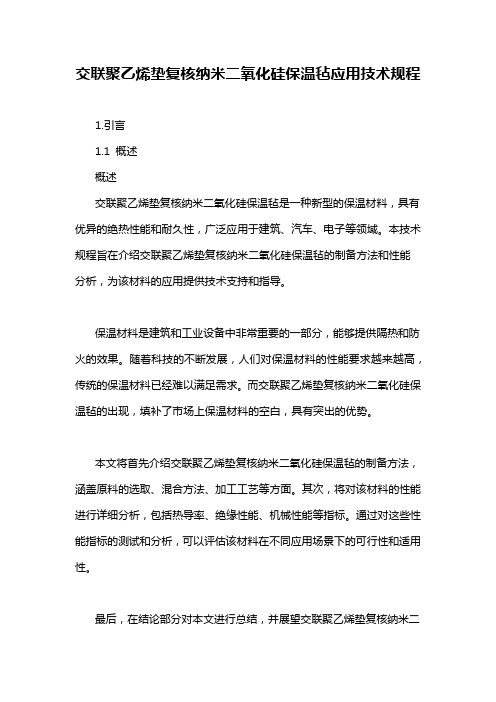 交联聚乙烯垫复核纳米二氧化硅保温毡应用技术规程

1.引言

1.1 概述

概述

交联聚乙烯垫复核纳米二氧化硅保温毡是一种新型的保温材料，具有优异的绝热性能和耐久性，广泛应用于建筑、汽车、电子等领域。本技术规程旨在介绍交联聚乙烯垫复核纳米二氧化硅保温毡的制备方法和性能分析，为该材料的应用提供技术支持和指导。

保温材料是建筑和工业设备中非常重要的一部分，能够提供隔热和防火的效果。随着科技的不断发展，人们对保温材料的性能要求越来越高，传统的保温材料已经难以满足需求。而交联聚乙烯垫复核纳米二氧化硅保温毡的出现，填补了市场上保温材料的空白，具有突出的优势。

本文将首先介绍交联聚乙烯垫复核纳米二氧化硅保温毡的制备方法，涵盖原料的选取、混合方法、加工工艺等方面。其次，将对该材料的性能进行详细分析，包括热导率、绝缘性能、机械性能等指标。通过对这些性能指标的测试和分析，可以评估该材料在不同应用场景下的可行性和适用性。

最后，在结论部分对本文进行总结，并展望交联聚乙烯垫复核纳米二